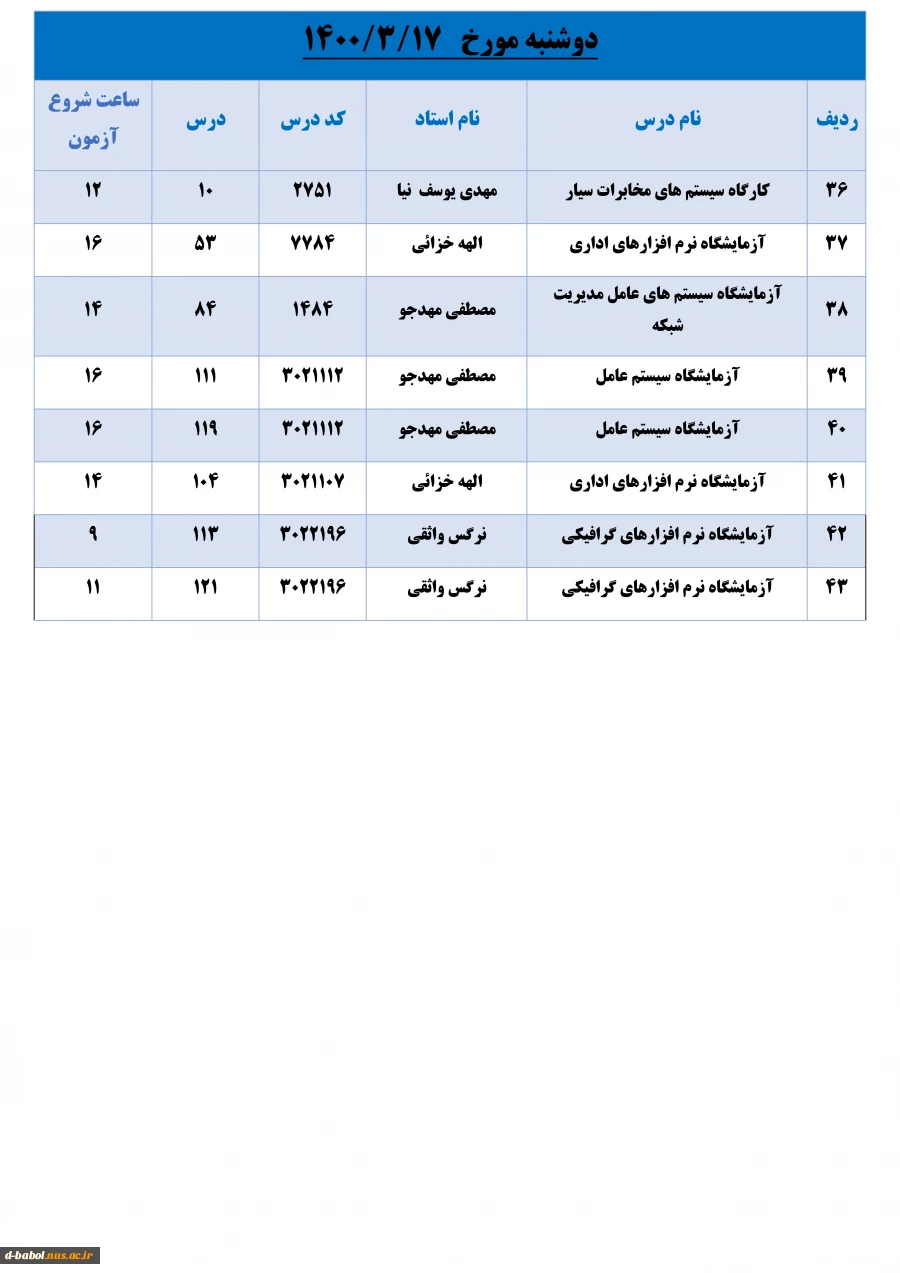 دوشنبه مورخ ۱۴۰۰/۳/۱۷

| ردیف | نام درس | نام استاد | کد درس | درس | ساعت شروع آزمون |
|---|---|---|---|---|---|
| ۳۶ | کارگاه سیستم های مخابرات سیار | مهدی یوسف نیا | ۲۷۵۱ | ۱۰ | ۱۲ |
| ۳۷ | آزمایشگاه نرم افزارهای اداری | الهه خزائی | ۷۷۸۴ | ۵۳ | ۱۶ |
| ۳۸ | آزمایشگاه سیستم های عامل مدیریت شبکه | مصطفی مهدجو | ۱۴۸۴ | ۸۴ | ۱۴ |
| ۳۹ | آزمایشگاه سیستم عامل | مصطفی مهدجو | ۳۰۲۱۱۱۲ | ۱۱۱ | ۱۶ |
| ۴۰ | آزمایشگاه سیستم عامل | مصطفی مهدجو | ۳۰۲۱۱۱۲ | ۱۱۹ | ۱۶ |
| ۴۱ | آزمایشگاه نرم افزارهای اداری | الهه خزائی | ۳۰۲۱۱۰۷ | ۱۰۴ | ۱۴ |
| ۴۲ | آزمایشگاه نرم افزارهای گرافیکی | نرگس واثقی | ۳۰۲۲۱۹۶ | ۱۱۳ | ۹ |
| ۴۳ | آزمایشگاه نرم افزارهای گرافیکی | نرگس واثقی | ۳۰۲۲۱۹۶ | ۱۲۱ | ۱۱ |

d-babol.nus.ac.ir